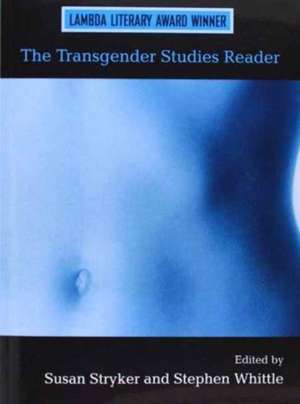 LAMBDA LITERARY AWARD WINNER

The Transgender Studies Reader

Edited by
Susan Stryker and Stephen Whittle